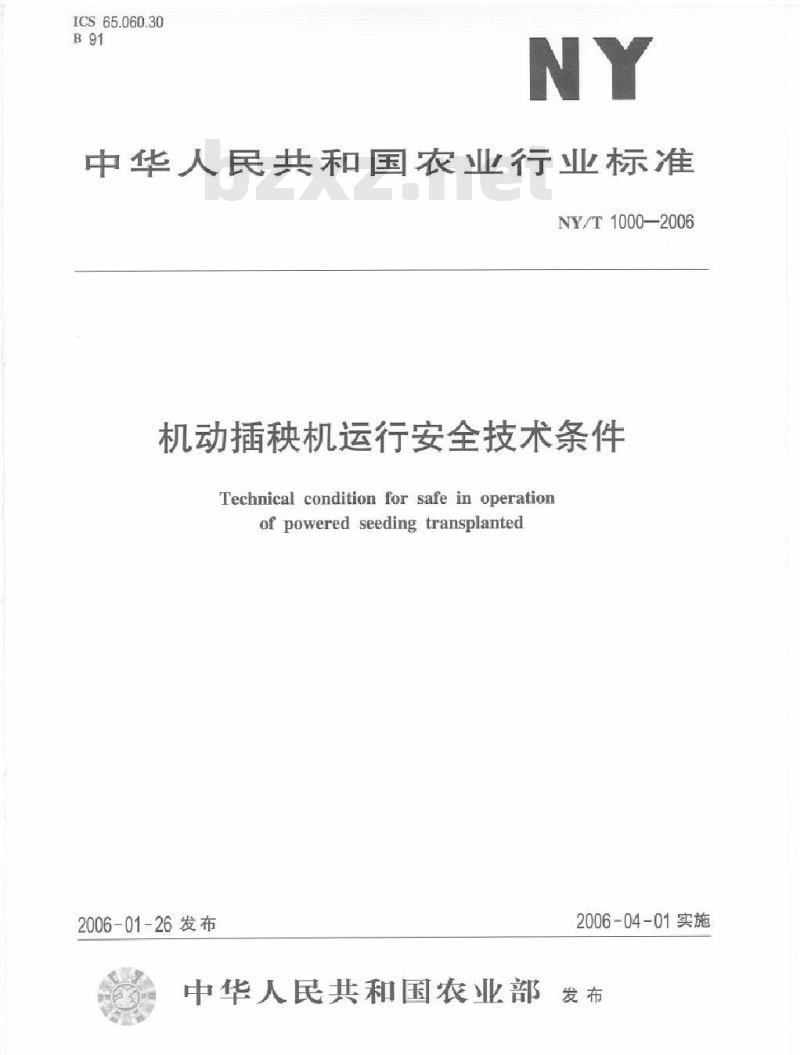 ICS 65.060.30
B 91

NY

中华人民共和国农业行业标准

bzxz.net

NY/T 1000—2006

机动插秧机运行安全技术条件

Technical condition for safe in operation of powered seeding transplanted

2006-01-26 发布

2006-04-01 实施

中华人民共和国农业部 发布